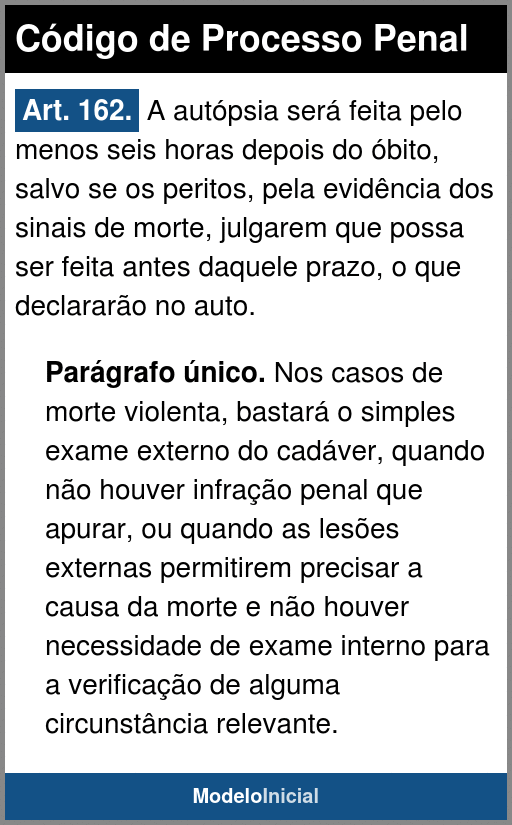 Código de Processo Penal

Art. 162. A autópsia será feita pelo menos seis horas depois do óbito, salvo se os peritos, pela evidência dos sinais de morte, julgarem que possa ser feita antes daquele prazo, o que declararão no auto.

Parágrafo único. Nos casos de morte violenta, bastará o simples exame externo do cadáver, quando não houver infração penal que apurar, ou quando as lesões externas permitirem precisar a causa da morte e não houver necessidade de exame interno para a verificação de alguma circunstância relevante.

ModeloInicial